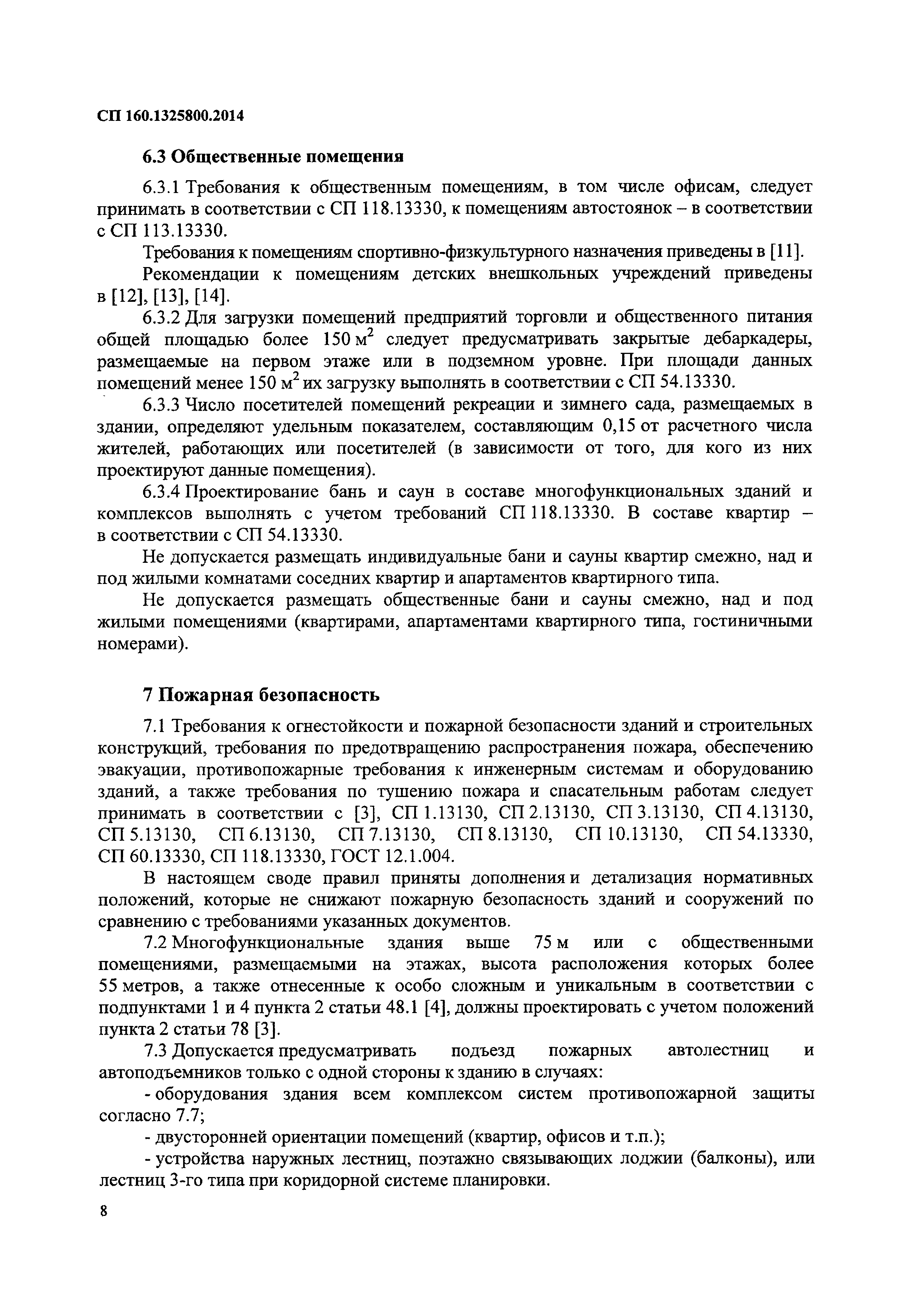 СП 160.1325800.2014

6.3 Общественные помещения

6.3.1 Требования к общественным помещениям, в том числе офисам, следует принимать в соответствии с СП 118.13330, к помещениям автостоянок – в соответствии с СП 113.13330.

Требования к помещениям спортивно-физкультурного назначения приведены в [11].

Рекомендации к помещениям детских внешкольных учреждений приведены в [12], [13], [14].

6.3.2 Для загрузки помещений предприятий торговли и общественного питания общей площадью более 150 м$^2$ следует предусматривать закрытые дебаркадеры, размещаемые на первом этаже или в подземном уровне. При площади данных помещений менее 150 м$^2$ их загрузку выполнять в соответствии с СП 54.13330.

6.3.3 Число посетителей помещений рекреации и зимнего сада, размещаемых в здании, определяют удельным показателем, составляющим 0,15 от расчетного числа жителей, работающих или посетителей (в зависимости от того, для кого из них проектируют данные помещения).

6.3.4 Проектирование бань и саун в составе многофункциональных зданий и комплексов выполнять с учетом требований СП 118.13330. В составе квартир – в соответствии с СП 54.13330.

Не допускается размещать индивидуальные бани и сауны квартир смежно, над и под жилыми комнатами соседних квартир и апартаментов квартирного типа.

Не допускается размещать общественные бани и сауны смежно, над и под жилыми помещениями (квартирами, апартаментами квартирного типа, гостиничными номерами).

7 Пожарная безопасность

7.1 Требования к огнестойкости и пожарной безопасности зданий и строительных конструкций, требования по предотвращению распространения пожара, обеспечению эвакуации, противопожарные требования к инженерным системам и оборудованию зданий, а также требования по тушению пожара и спасательным работам следует принимать в соответствии с [3], СП 1.13130, СП 2.13130, СП 3.13130, СП 4.13130, СП 5.13130, СП 6.13130, СП 7.13130, СП 8.13130, СП 10.13130, СП 54.13330, СП 60.13330, СП 118.13330, ГОСТ 12.1.004.

В настоящем своде правил приняты дополнения и детализация нормативных положений, которые не снижают пожарную безопасность зданий и сооружений по сравнению с требованиями указанных документов.

7.2 Многофункциональные здания выше 75 м или с общественными помещениями, размещаемыми на этажах, высота расположения которых более 55 метров, а также отнесенные к особо сложным и уникальным в соответствии с подпунктами 1 и 4 пункта 2 статьи 48.1 [4], должны проектировать с учетом положений пункта 2 статьи 78 [3].

7.3 Допускается предусматривать подъезд пожарных автолестниц и автоподъемников только с одной стороны к зданию в случаях:

- оборудования здания всем комплексом систем противопожарной защиты согласно 7.7;

- двусторонней ориентации помещений (квартир, офисов и т.п.);

- устройства наружных лестниц, поэтажно связывающих лоджии (балконы), или лестниц 3-го типа при коридорной системе планировки.

8